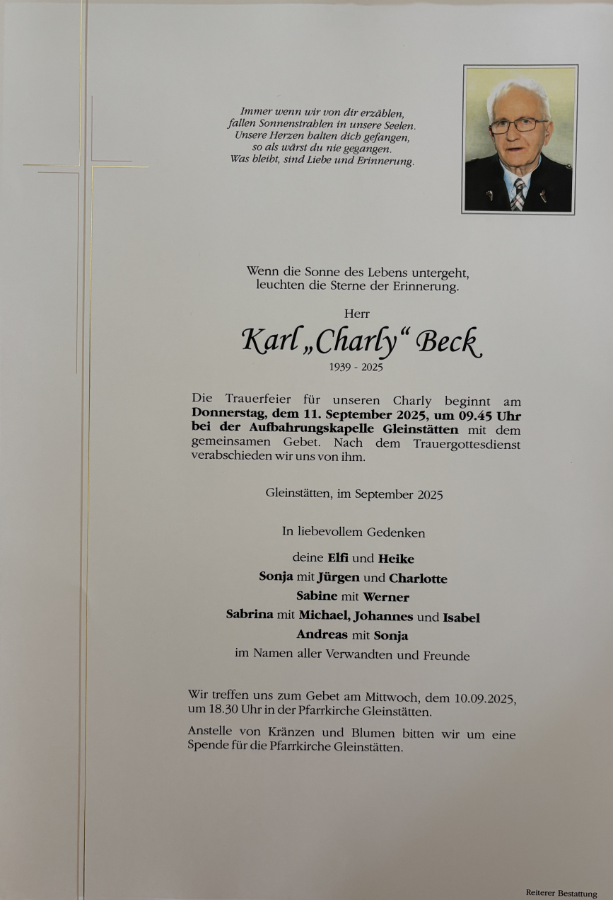 Immer wenn wir von dir erzählen,
fallen Sonnenstrahlen in unsere Seelen.
Unsere Herzen halten dich gefangen,
so als wärst du nie gegangen.
Was bleibt, sind Liebe und Erinnerung.

Wenn die Sonne des Lebens untergeht,
leuchten die Sterne der Erinnerung.

Herr

Karl „Charly“ Beck

1939 - 2025

Die Trauerfeier für unseren Charly beginnt am Donnerstag, dem 11. September 2025, um 09.45 Uhr bei der Aufbahrungskapelle Gleinstätten mit dem gemeinsamen Gebet. Nach dem Trauergottesdienst verabschieden wir uns von ihm.

Gleinstätten, im September 2025

In liebevollem Gedenken

deine Elfi und Heike
Sonja mit Jürgen und Charlotte
Sabine mit Werner
Sabrina mit Michael, Johannes und Isabel
Andreas mit Sonja
im Namen aller Verwandten und Freunde

Wir treffen uns zum Gebet am Mittwoch, dem 10.09.2025, um 18.30 Uhr in der Pfarrkirche Gleinstätten.

Anstelle von Kränzen und Blumen bitten wir um eine Spende für die Pfarrkirche Gleinstätten.

Reiterer Bestattung